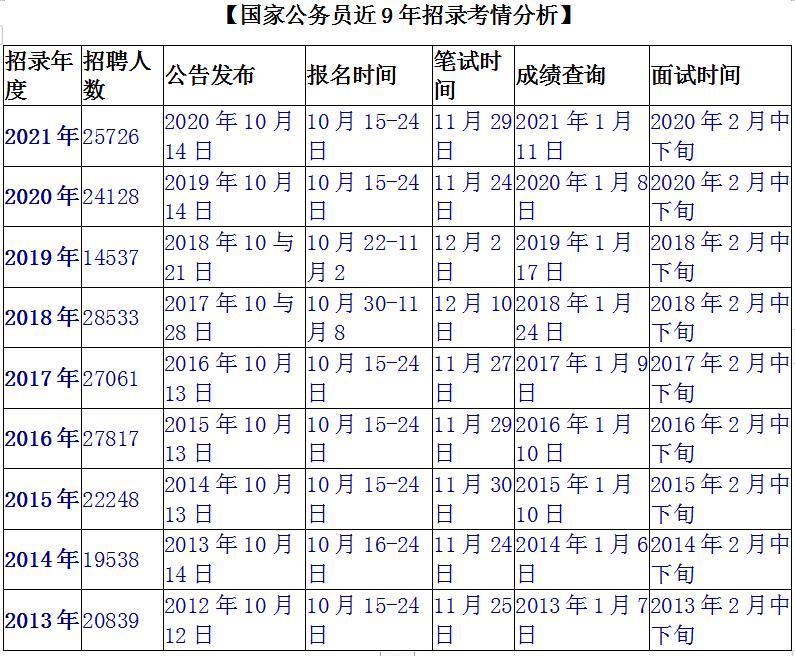 【国家公务员近 9 年招录考情分析】

| 招录年度 | 招聘人数 | 公告发布 | 报名时间 | 笔试时间 | 成绩查询 | 面试时间 |
|---|---|---|---|---|---|---|
| 2021 年 | 25726 | 2020 年 10 月 14 日 | 10 月 15-24 日 | 11 月 29 日 | 2021 年 1 月 11 日 | 2020 年 2 月中下旬 |
| 2020 年 | 24128 | 2019 年 10 月 14 日 | 10 月 15-24 日 | 11 月 24 日 | 2020 年 1 月 8 日 | 2020 年 2 月中下旬 |
| 2019 年 | 14537 | 2018 年 10 与 21 日 | 10 月 22-11 月 2 | 12 月 2 日 | 2019 年 1 月 17 日 | 2018 年 2 月中下旬 |
| 2018 年 | 28533 | 2017 年 10 与 28 日 | 10 月 30-11 月 8 | 12 月 10 日 | 2018 年 1 月 24 日 | 2018 年 2 月中下旬 |
| 2017 年 | 27061 | 2016 年 10 月 13 日 | 10 月 15-24 日 | 11 月 27 日 | 2017 年 1 月 9 日 | 2017 年 2 月中下旬 |
| 2016 年 | 27817 | 2015 年 10 月 13 日 | 10 月 15-24 日 | 11 月 29 日 | 2016 年 1 月 10 日 | 2016 年 2 月中下旬 |
| 2015 年 | 22248 | 2014 年 10 月 13 日 | 10 月 15-24 日 | 11 月 30 日 | 2015 年 1 月 10 日 | 2015 年 2 月中下旬 |
| 2014 年 | 19538 | 2013 年 10 月 14 日 | 10 月 16-24 日 | 11 月 24 日 | 2014 年 1 月 6 日 | 2014 年 2 月中下旬 |
| 2013 年 | 20839 | 2012 年 10 月 12 日 | 10 月 15-24 日 | 11 月 25 日 | 2013 年 1 月 7 日 | 2013 年 2 月中下旬 |